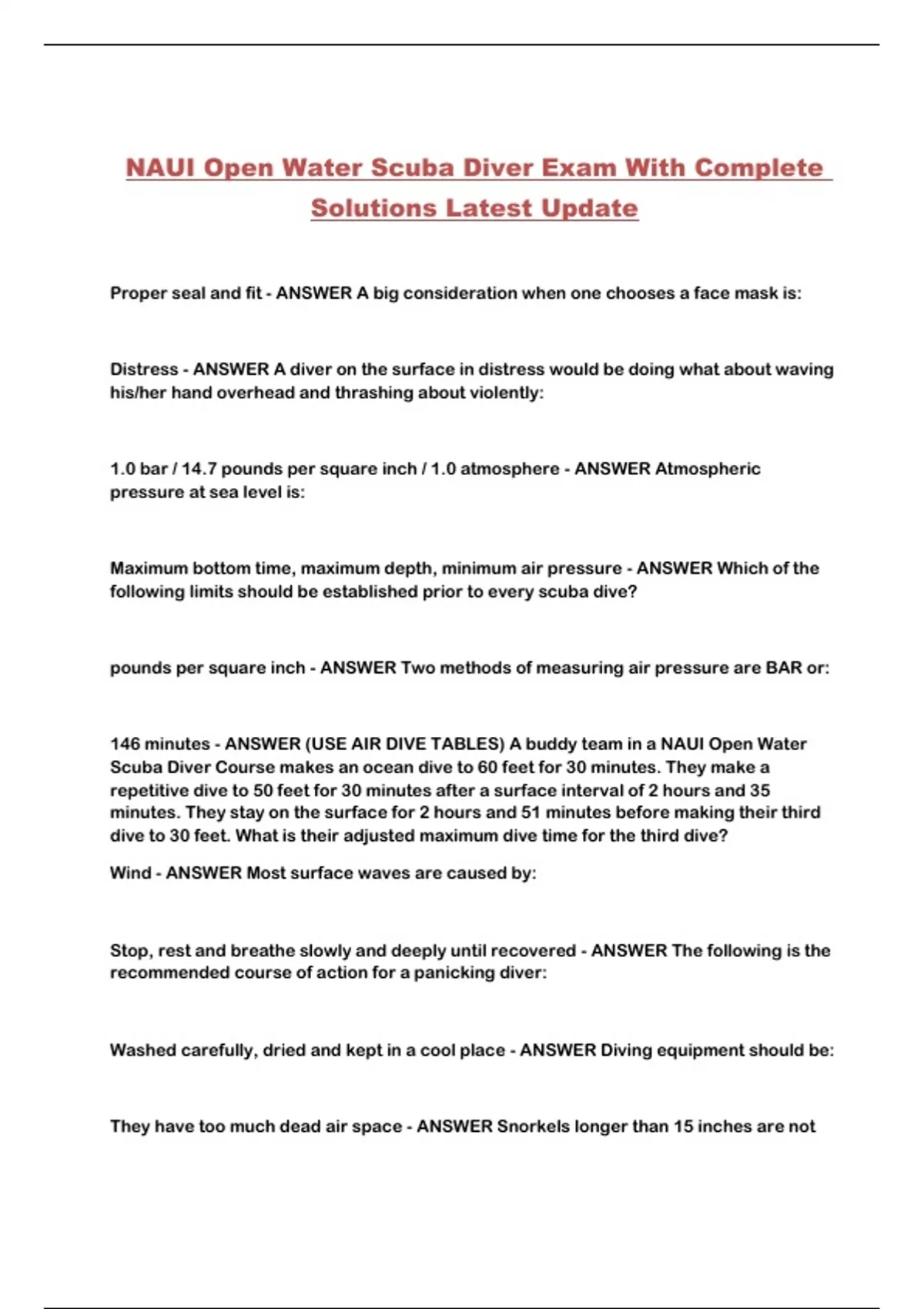 NAUI Open Water Scuba Diver Exam With Complete Solutions Latest Update

Proper seal and fit - ANSWER A big consideration when one chooses a face mask is:

Distress - ANSWER A diver on the surface in distress would be doing what about waving his/her hand overhead and thrashing about violently:

1.0 bar / 14.7 pounds per square inch / 1.0 atmosphere - ANSWER Atmospheric pressure at sea level is:

Maximum bottom time, maximum depth, minimum air pressure - ANSWER Which of the following limits should be established prior to every scuba dive?

pounds per square inch - ANSWER Two methods of measuring air pressure are BAR or:

146 minutes - ANSWER (USE AIR DIVE TABLES) A buddy team in a NAUI Open Water Scuba Diver Course makes an ocean dive to 60 feet for 30 minutes. They make a repetitive dive to 50 feet for 30 minutes after a surface interval of 2 hours and 35 minutes. They stay on the surface for 2 hours and 51 minutes before making their third dive to 30 feet. What is their adjusted maximum dive time for the third dive?

Wind - ANSWER Most surface waves are caused by:

Stop, rest and breathe slowly and deeply until recovered - ANSWER The following is the recommended course of action for a panicking diver:

Washed carefully, dried and kept in a cool place - ANSWER Diving equipment should be:

They have too much dead air space - ANSWER Snorkels longer than 15 inches are not